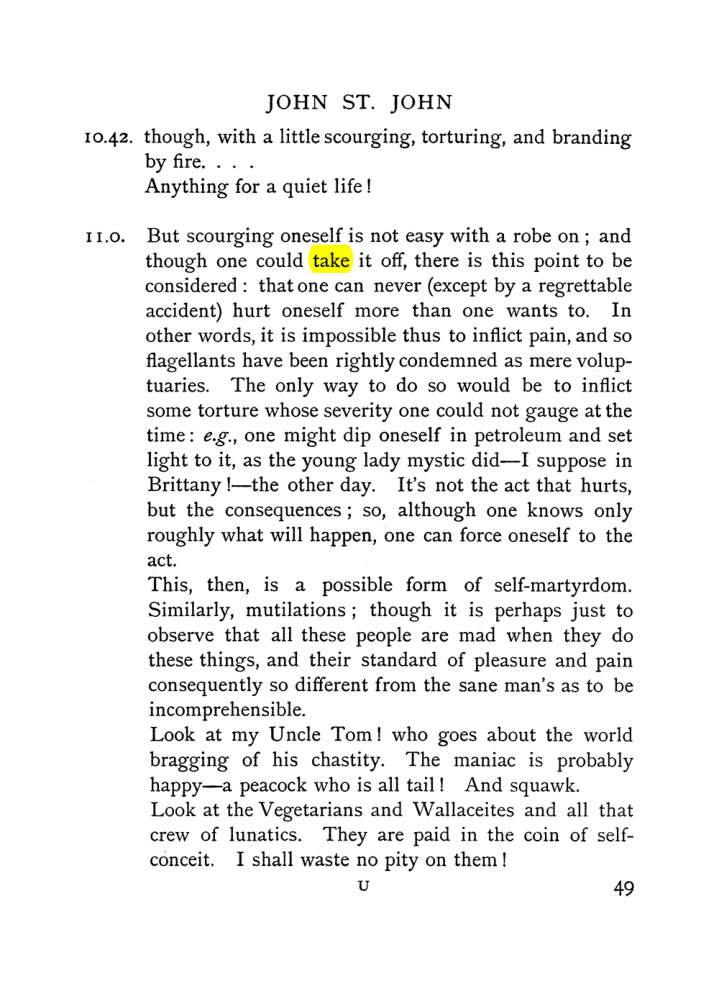 JOHN ST. JOHN

10.42. though, with a little scourging, torturing, and branding by fire. . . .
Anything for a quiet life!

11.0. But scourging oneself is not easy with a robe on; and though one could take it off, there is this point to be considered: that one can never (except by a regrettable accident) hurt oneself more than one wants to. In other words, it is impossible thus to inflict pain, and so flagellants have been rightly condemned as mere voluptuaries. The only way to do so would be to inflict some torture whose severity one could not gauge at the time: e.g., one might dip oneself in petroleum and set light to it, as the young lady mystic did—I suppose in Brittany!—the other day. It's not the act that hurts, but the consequences; so, although one knows only roughly what will happen, one can force oneself to the act.

This, then, is a possible form of self-martyrdom. Similarly, mutilations; though it is perhaps just to observe that all these people are mad when they do these things, and their standard of pleasure and pain consequently so different from the sane man's as to be incomprehensible.

Look at my Uncle Tom! who goes about the world bragging of his chastity. The maniac is probably happy—a peacock who is all tail! And squawk.

Look at the Vegetarians and Wallaceites and all that crew of lunatics. They are paid in the coin of self-conceit. I shall waste no pity on them!

U 49